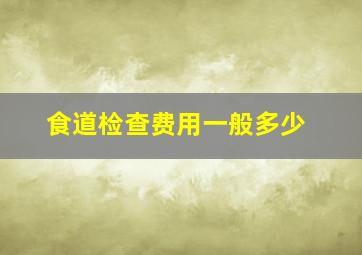 食道检查费用一般多少